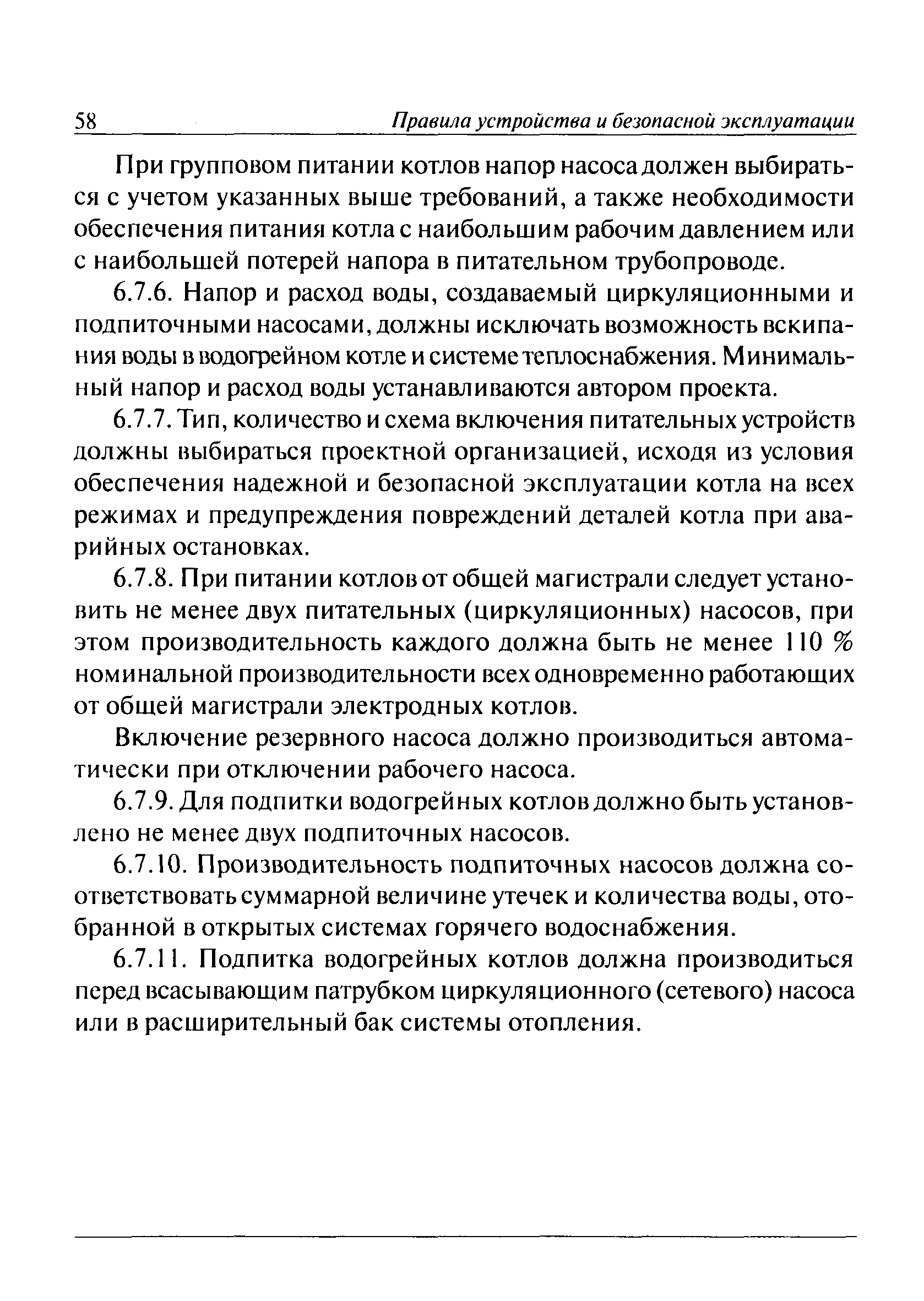 58 Правила устройства и безопасной эксплуатации

При групповом питании котлов напор насоса должен выбираться с учетом указанных выше требований, а также необходимости обеспечения питания котла с наибольшим рабочим давлением или с наибольшей потерей напора в питательном трубопроводе.

6.7.6. Напор и расход воды, создаваемый циркуляционными и подпиточными насосами, должны исключать возможность вскипания воды в водогрейном котле и системе теплоснабжения. Минимальный напор и расход воды устанавливаются автором проекта.

6.7.7. Тип, количество и схема включения питательных устройств должны выбираться проектной организацией, исходя из условия обеспечения надежной и безопасной эксплуатации котла на всех режимах и предупреждения повреждений деталей котла при аварийных остановках.

6.7.8. При питании котлов от общей магистрали следует установить не менее двух питательных (циркуляционных) насосов, при этом производительность каждого должна быть не менее 110 % номинальной производительности всех одновременно работающих от общей магистрали электродных котлов.

Включение резервного насоса должно производиться автоматически при отключении рабочего насоса.

6.7.9. Для подпитки водогрейных котлов должно быть установлено не менее двух подпиточных насосов.

6.7.10. Производительность подпиточных насосов должна соответствовать суммарной величине утечек и количества воды, отобранной в открытых системах горячего водоснабжения.

6.7.11. Подпитка водогрейных котлов должна производиться перед всасывающим патрубком циркуляционного (сетевого) насоса или в расширительный бак системы отопления.